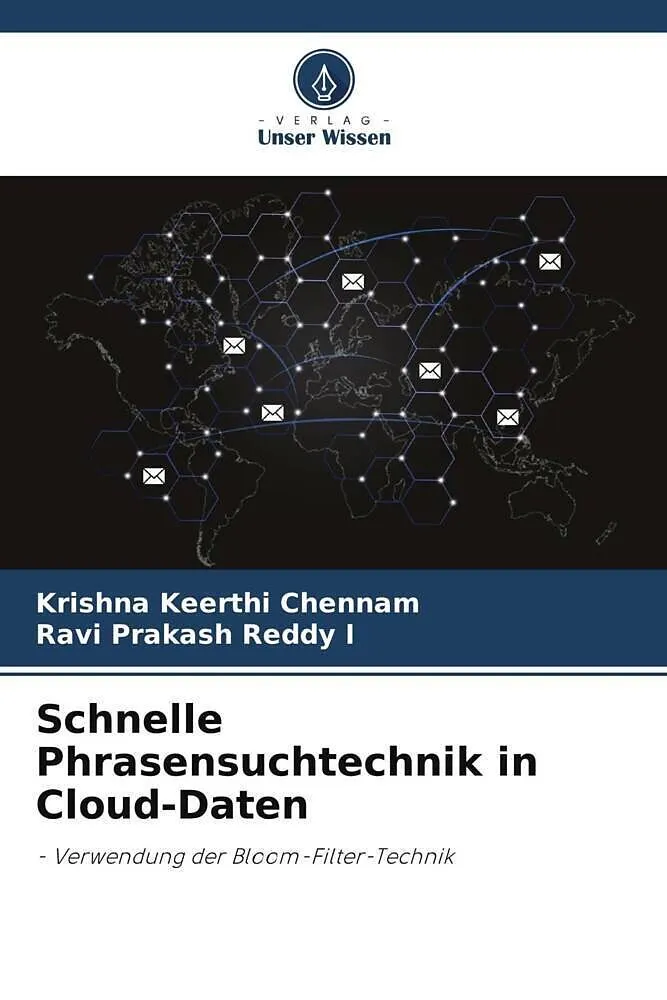 - VERLAG -
Unser Wissen

Krishna Keerthi Chennam
Ravi Prakash Reddy I

Schnelle Phrasensuchtechnik in Cloud-Daten

- Verwendung der Bloom-Filter-Technik